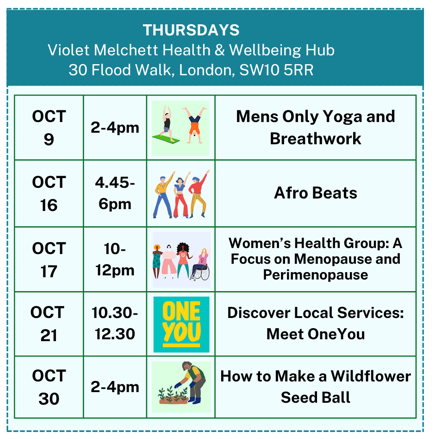 THURSDAYS
Violet Melchett Health & Wellbeing Hub
30 Flood Walk, London, SW10 5RR

| OCT 9 | 2-4pm | | Mens Only Yoga and Breathwork |
|---|---|---|---|
| OCT 16 | 4.45-6pm | | Afro Beats |
| OCT 17 | 10-12pm | | Women's Health Group: A Focus on Menopause and Perimenopause |
| OCT 21 | 10.30-12.30 | ONE YOU | Discover Local Services: Meet OneYou |
| OCT 30 | 2-4pm | | How to Make a Wildflower Seed Ball |